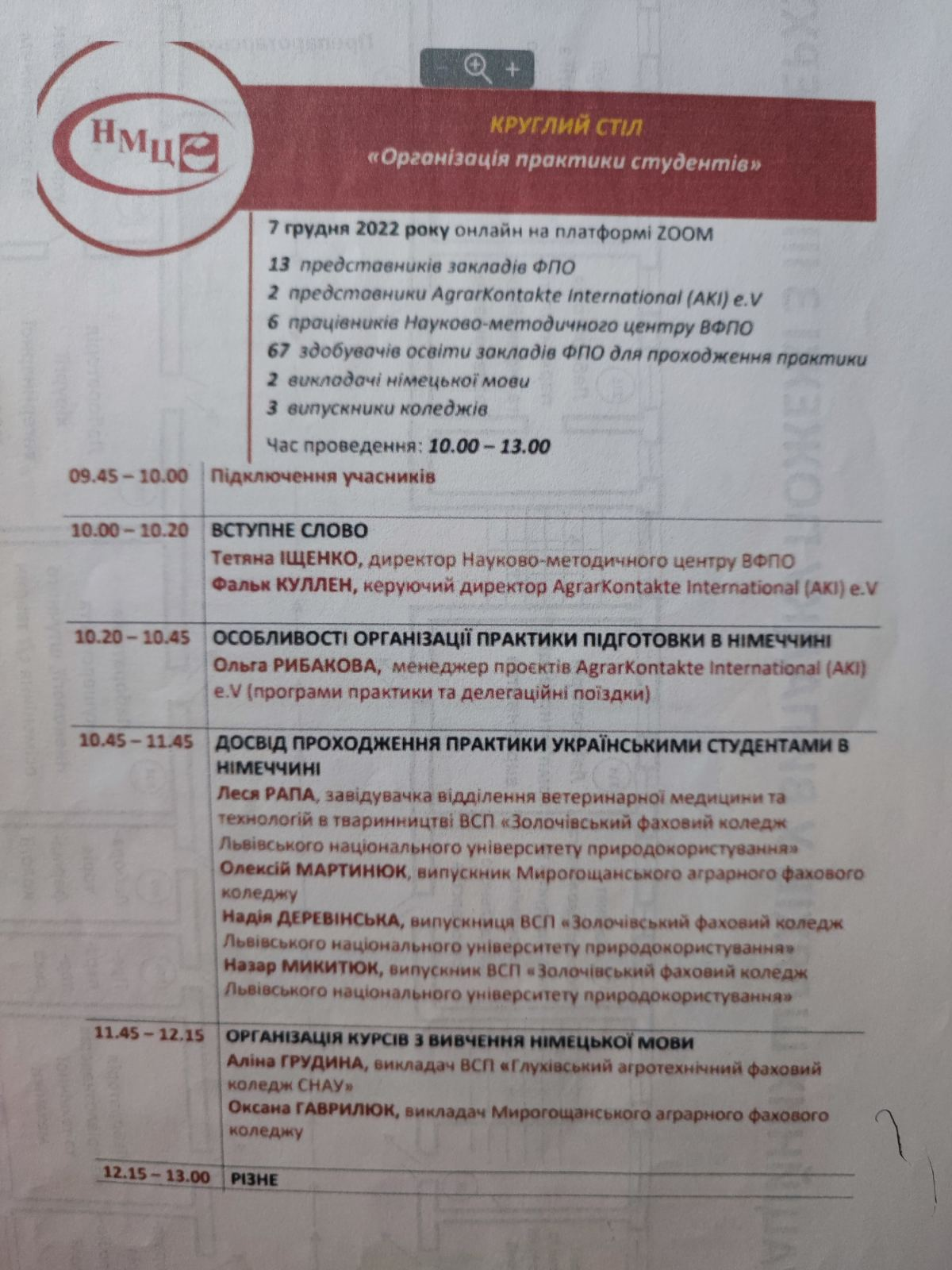 НМЦ

- +

КРУГЛИЙ СТІЛ
«Організація практики студентів»

7 грудня 2022 року онлайн на платформі ZOOM

13 представників закладів ФПО
2 представники AgrarKontakte International (AKI) e.V
6 працівників Науково-методичного центру ВФПО
67 здобувачів освіти закладів ФПО для проходження практики
2 викладачі німецької мови
3 випускники коледжів

Час проведення: 10.00 – 13.00

09.45 – 10.00 Підключення учасників

10.00 – 10.20 ВСТУПНЕ СЛОВО
Тетяна ІЩЕНКО, директор Науково-методичного центру ВФПО
Фальк КУЛЛЕН, керуючий директор AgrarKontakte International (AKI) e.V

10.20 – 10.45 ОСОБЛИВОСТІ ОРГАНІЗАЦІЇ ПРАКТИКИ ПІДГОТОВКИ В НІМЕЧЧИНІ
Ольга РИБАКОВА, менеджер проєктів AgrarKontakte International (AKI) e.V (програми практики та делегаційні поїздки)

10.45 – 11.45 ДОСВІД ПРОХОДЖЕННЯ ПРАКТИКИ УКРАЇНСЬКИМИ СТУДЕНТАМИ В НІМЕЧЧИНІ
Леся РАПА, завідувачка відділення ветеринарної медицини та технологій в тваринництві ВСП «Золочівський фаховий коледж Львівського національного університету природокористування»
Олексій МАРТИНЮК, випускник Мирогощанського аграрного фахового коледжу
Надія ДЕРЕВІНСЬКА, випускниця ВСП «Золочівський фаховий коледж Львівського національного університету природокористування»
Назар МИКИТЮК, випускник ВСП «Золочівський фаховий коледж Львівського національного університету природокористування»

11.45 – 12.15 ОРГАНІЗАЦІЯ КУРСІВ З ВИВЧЕННЯ НІМЕЦЬКОЇ МОВИ
Аліна ГРУДИНА, викладач ВСП «Глухівський агротехнічний фаховий коледж СНАУ»
Оксана ГАВРИЛЮК, викладач Мирогощанського аграрного фахового коледжу

12.15 – 13.00 РІЗНЕ